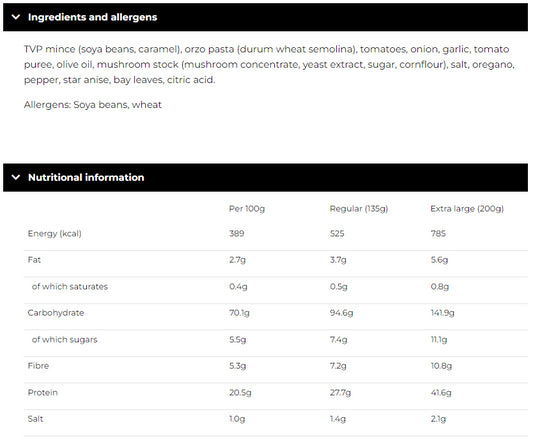 Ingredients and allergens

TVP mince (soya beans, caramel), orzo pasta (durum wheat semolina), tomatoes, onion, garlic, tomato puree, olive oil, mushroom stock (mushroom concentrate, yeast extract, sugar, cornflour), salt, oregano, pepper, star anise, bay leaves, citric acid.

Allergens: Soya beans, wheat

Nutritional information

| | Per 100g | Regular (135g) | Extra large (200g) |
|---|---|---|---|
| Energy (kcal) | 389 | 525 | 785 |
| Fat | 2.7g | 3.7g | 5.6g |
| of which saturates | 0.4g | 0.5g | 0.8g |
| Carbohydrate | 70.1g | 94.6g | 141.9g |
| of which sugars | 5.5g | 7.4g | 11.1g |
| Fibre | 5.3g | 7.2g | 10.8g |
| Protein | 20.5g | 27.7g | 41.6g |
| Salt | 1.0g | 1.4g | 2.1g |